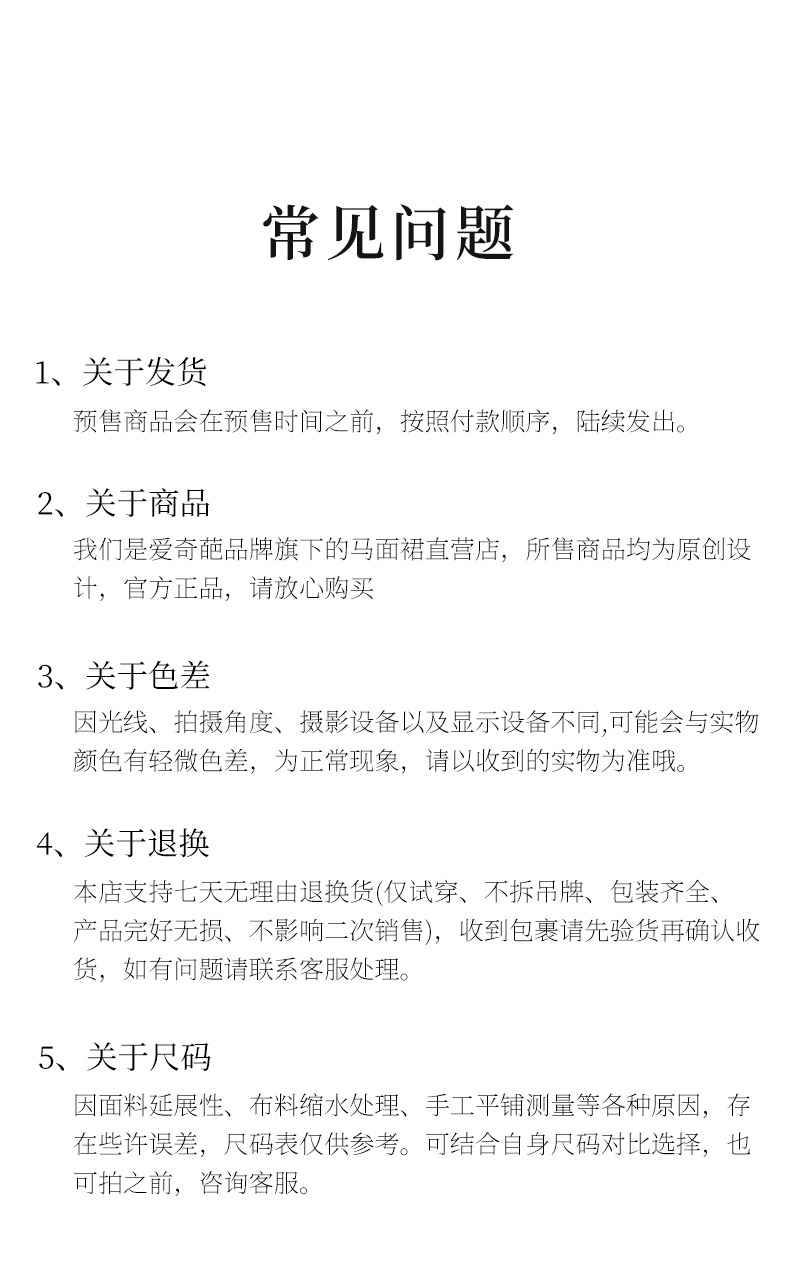 常见问题

1、关于发货
预售商品会在预售时间之前，按照付款顺序，陆续发出。

2、关于商品
我们是爱奇葩品牌旗下的马面裙直营店，所售商品均为原创设计，官方正品，请放心购买

3、关于色差
因光线、拍摄角度、摄影设备以及显示设备不同,可能会与实物颜色有轻微色差，为正常现象，请以收到的实物为准哦。

4、关于退换
本店支持七天无理由退换货(仅试穿、不拆吊牌、包装齐全、产品完好无损、不影响二次销售)，收到包裹请先验货再确认收货，如有问题请联系客服处理。

5、关于尺码
因面料延展性、布料缩水处理、手工平铺测量等各种原因，存在些许误差，尺码表仅供参考。可结合自身尺码对比选择，也可拍之前，咨询客服。